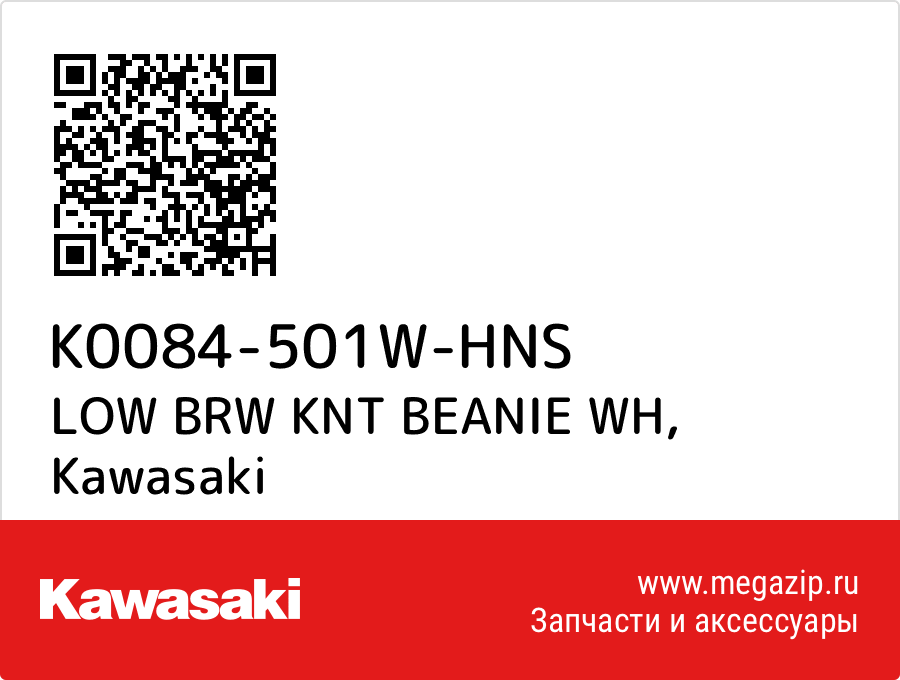 K0084-501W-HNS
LOW BRW KNT BEANIE WH,
Kawasaki

Kawasaki

www.megazip.ru
Запчасти и аксессуары